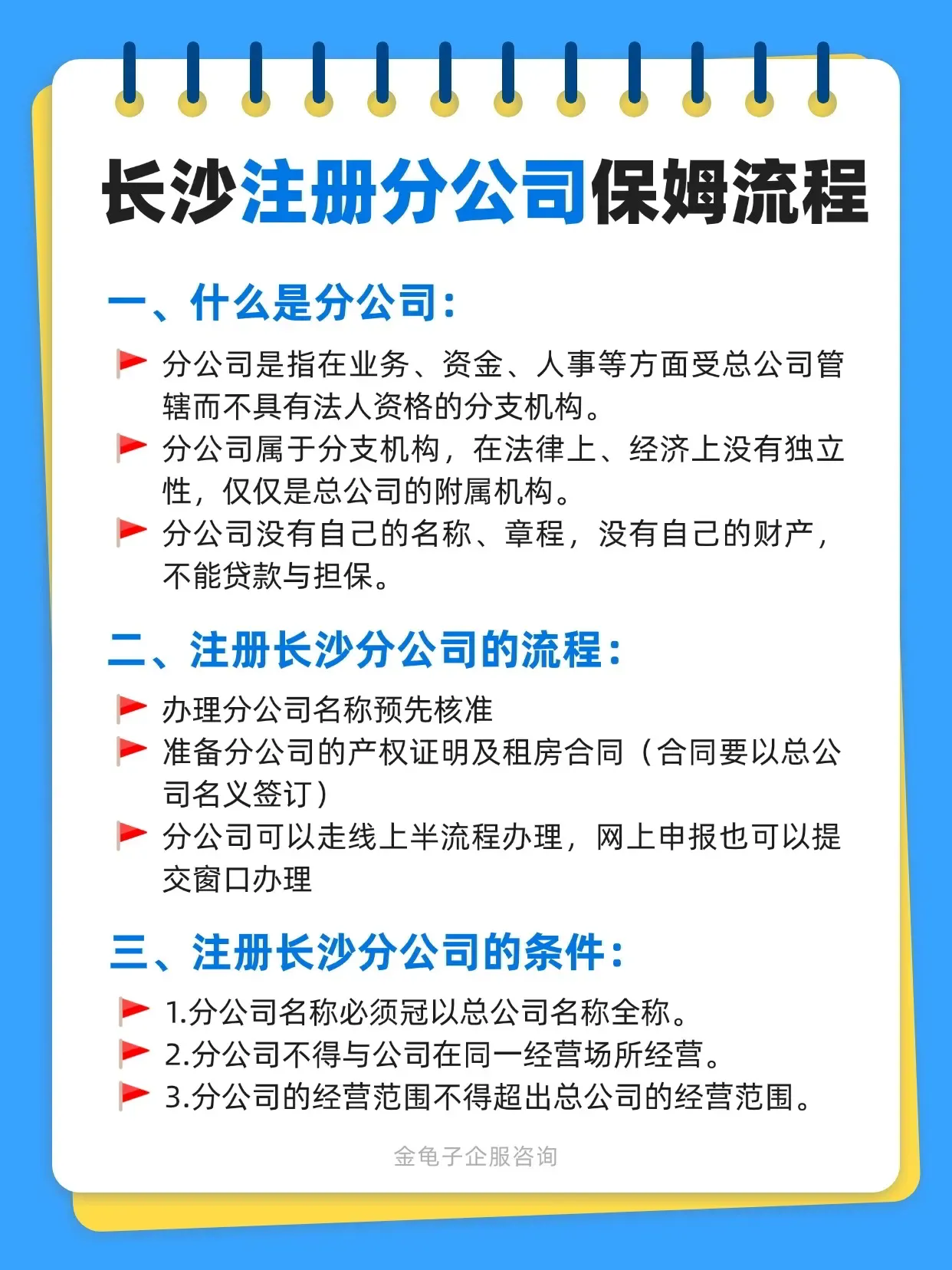 长沙注册分公司保姆流程

一、什么是分公司：

分公司是指在业务、资金、人事等方面受总公司管辖而不具有法人资格的分支机构。

分公司属于分支机构，在法律上、经济上没有独立性，仅仅是总公司的附属机构。

分公司没有自己的名称、章程，没有自己的财产，不能贷款与担保。

二、注册长沙分公司的流程：

办理分公司名称预先核准

准备分公司的产权证明及租房合同（合同要以总公司名义签订）

分公司可以走线上半流程办理，网上申报也可以提交窗口办理

三、注册长沙分公司的条件：

1.分公司名称必须冠以总公司名称全称。

2.分公司不得与公司在同一经营场所经营。

3.分公司的经营范围不得超出总公司的经营范围。

金龟子企服咨询